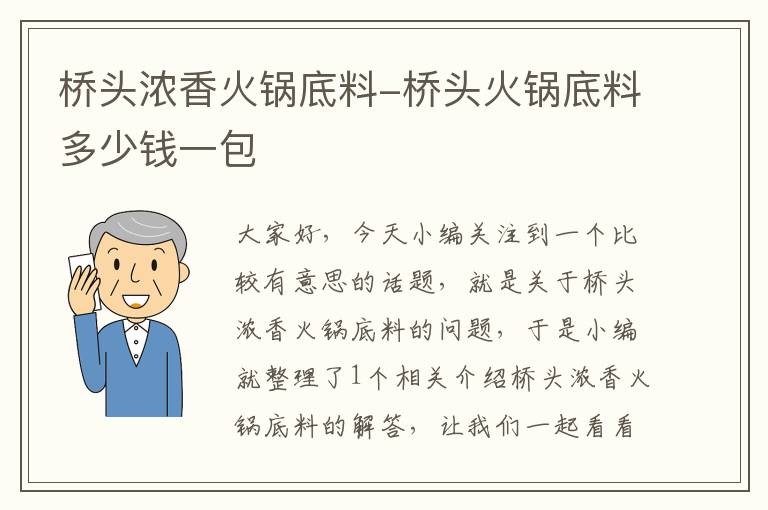 桥头浓香火锅底料–桥头火锅底料多少钱一包

大家好，今天小编关注到一个比较有意思的话题，就是关于桥头浓香火锅底料的问题，于是小编就整理了1个相关介绍桥头浓香火锅底料的解答，让我们一起看看